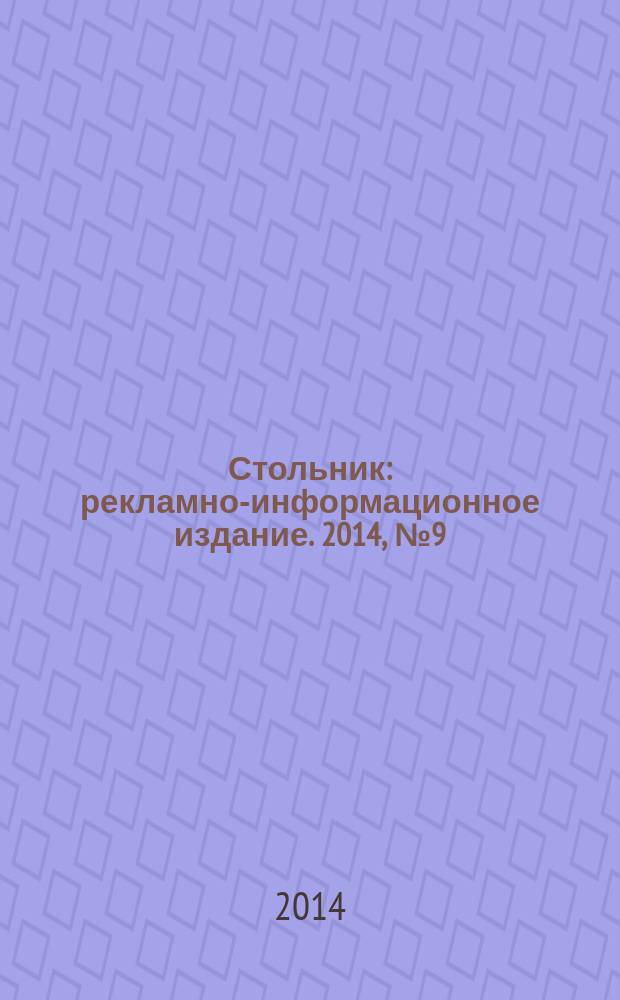 Стольник: рекламно-информационное издание. 2014, №9

2014